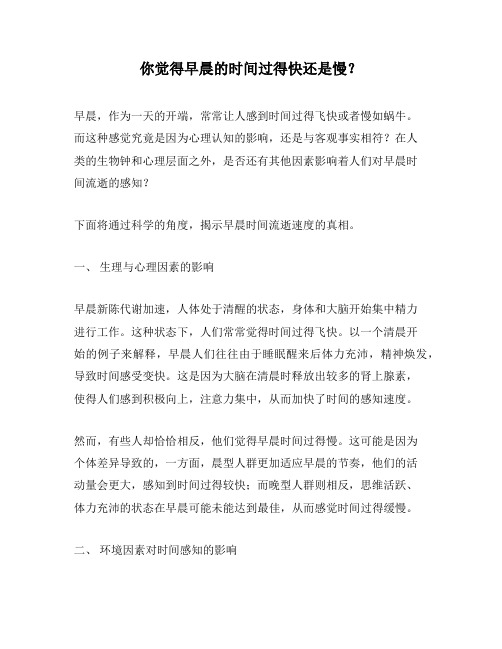 你觉得早晨的时间过得快还是慢？

早晨，作为一天的开端，常常让人感到时间过得飞快或者慢如蜗牛。而这种感觉究竟是因为心理认知的影响，还是与客观事实相符？在人类的生物钟和心理层面之外，是否还有其他因素影响着人们对早晨时间流逝的感知？

下面将通过科学的角度，揭示早晨时间流逝速度的真相。

一、 生理与心理因素的影响

早晨新陈代谢加速，人体处于清醒的状态，身体和大脑开始集中精力进行工作。这种状态下，人们常常觉得时间过得飞快。以一个清晨开始的例子来解释，早晨人们往往由于睡眠醒来后体力充沛，精神焕发，导致时间感受变快。这是因为大脑在清晨时释放出较多的肾上腺素，使得人们感到积极向上，注意力集中，从而加快了时间的感知速度。

然而，有些人却恰恰相反，他们觉得早晨时间过得慢。这可能是因为个体差异导致的，一方面，晨型人群更加适应早晨的节奏，他们的活动量会更大，感知到时间过得较快；而晚型人群则相反，思维活跃、体力充沛的状态在早晨可能未能达到最佳，从而感觉时间过得缓慢。

二、 环境因素对时间感知的影响